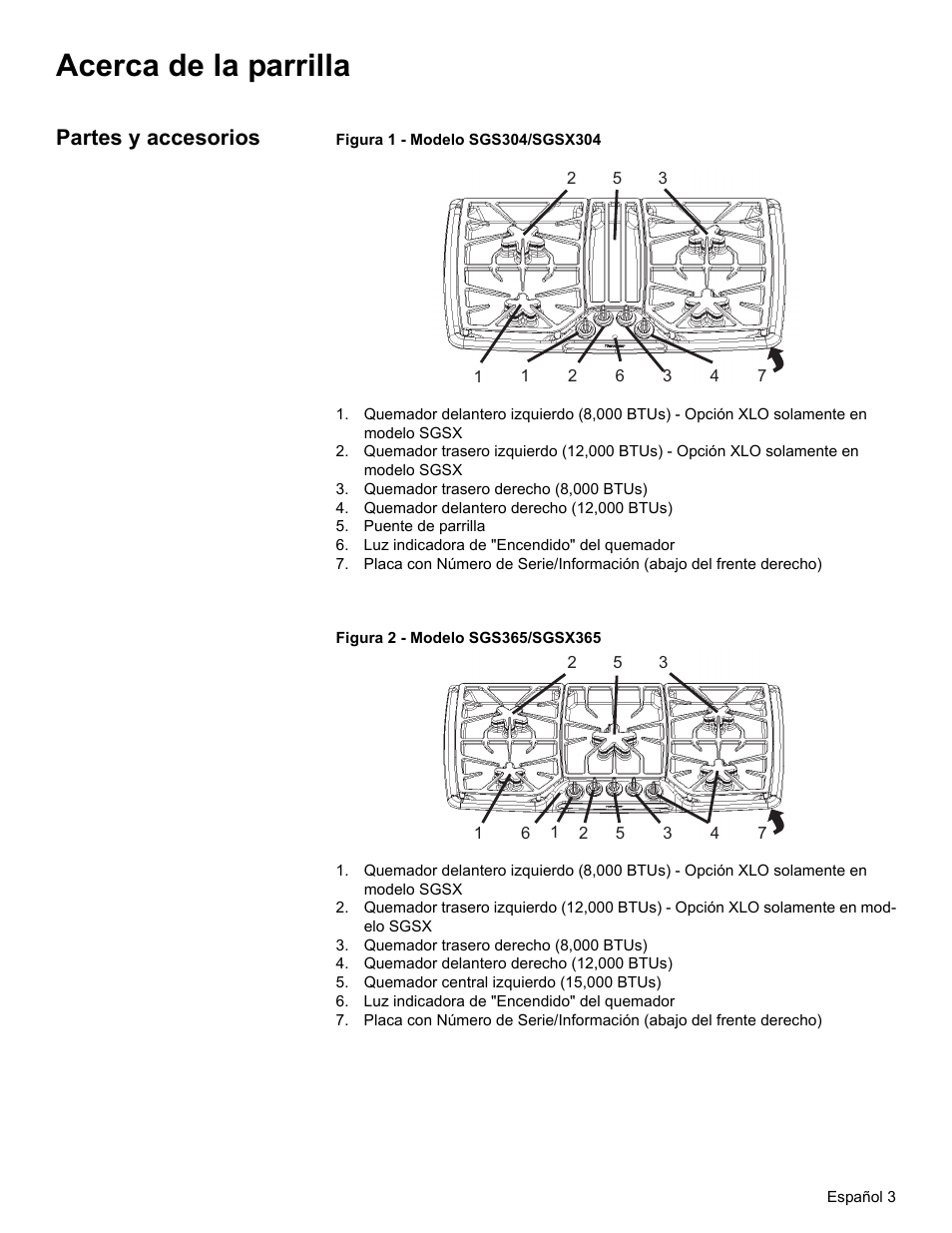 Acerca de la parrilla

Partes y accesorios

Figura 1 - Modelo SGS304/SGSX304

2 5 3

1 1 2 6 3 4 7

1. Quemador delantero izquierdo (8,000 BTUs) - Opción XLO solamente en modelo SGSX
2. Quemador trasero izquierdo (12,000 BTUs) - Opción XLO solamente en modelo SGSX
3. Quemador trasero derecho (8,000 BTUs)
4. Quemador delantero derecho (12,000 BTUs)
5. Puente de parrilla
6. Luz indicadora de "Encendido" del quemador
7. Placa con Número de Serie/Información (abajo del frente derecho)

Figura 2 - Modelo SGS365/SGSX365

2 5 3

1 6 1 2 5 3 4 7

1. Quemador delantero izquierdo (8,000 BTUs) - Opción XLO solamente en modelo SGSX
2. Quemador trasero izquierdo (12,000 BTUs) - Opción XLO solamente en modelo SGSX
3. Quemador trasero derecho (8,000 BTUs)
4. Quemador delantero derecho (12,000 BTUs)
5. Quemador central izquierdo (15,000 BTUs)
6. Luz indicadora de "Encendido" del quemador
7. Placa con Número de Serie/Información (abajo del frente derecho)

Español 3